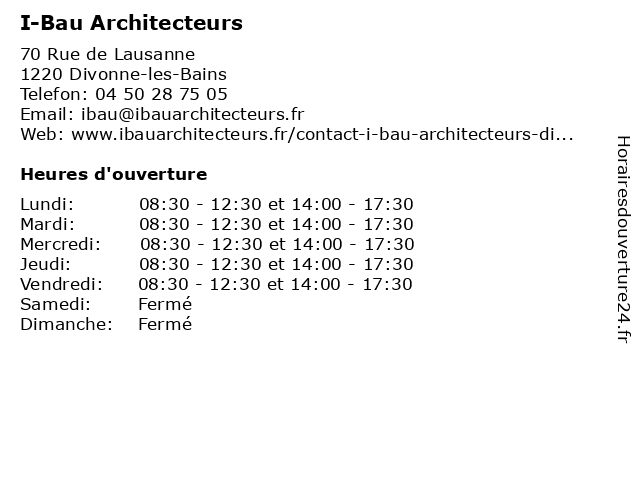 I-Bau Architecteurs

70 Rue de Lausanne
1220 Divonne-les-Bains
Telefon: 04 50 28 75 05
Email: ibau@ibauarchitecteurs.fr
Web: www.ibauarchitecteurs.fr/contact-i-bau-architecteurs-di...

Heures d'ouverture

| | |
|---|---|
| Lundi: | 08:30 - 12:30 et 14:00 - 17:30 |
| Mardi: | 08:30 - 12:30 et 14:00 - 17:30 |
| Mercredi: | 08:30 - 12:30 et 14:00 - 17:30 |
| Jeudi: | 08:30 - 12:30 et 14:00 - 17:30 |
| Vendredi: | 08:30 - 12:30 et 14:00 - 17:30 |
| Samedi: | Fermé |
| Dimanche: | Fermé |

Horairesdouverture24.fr